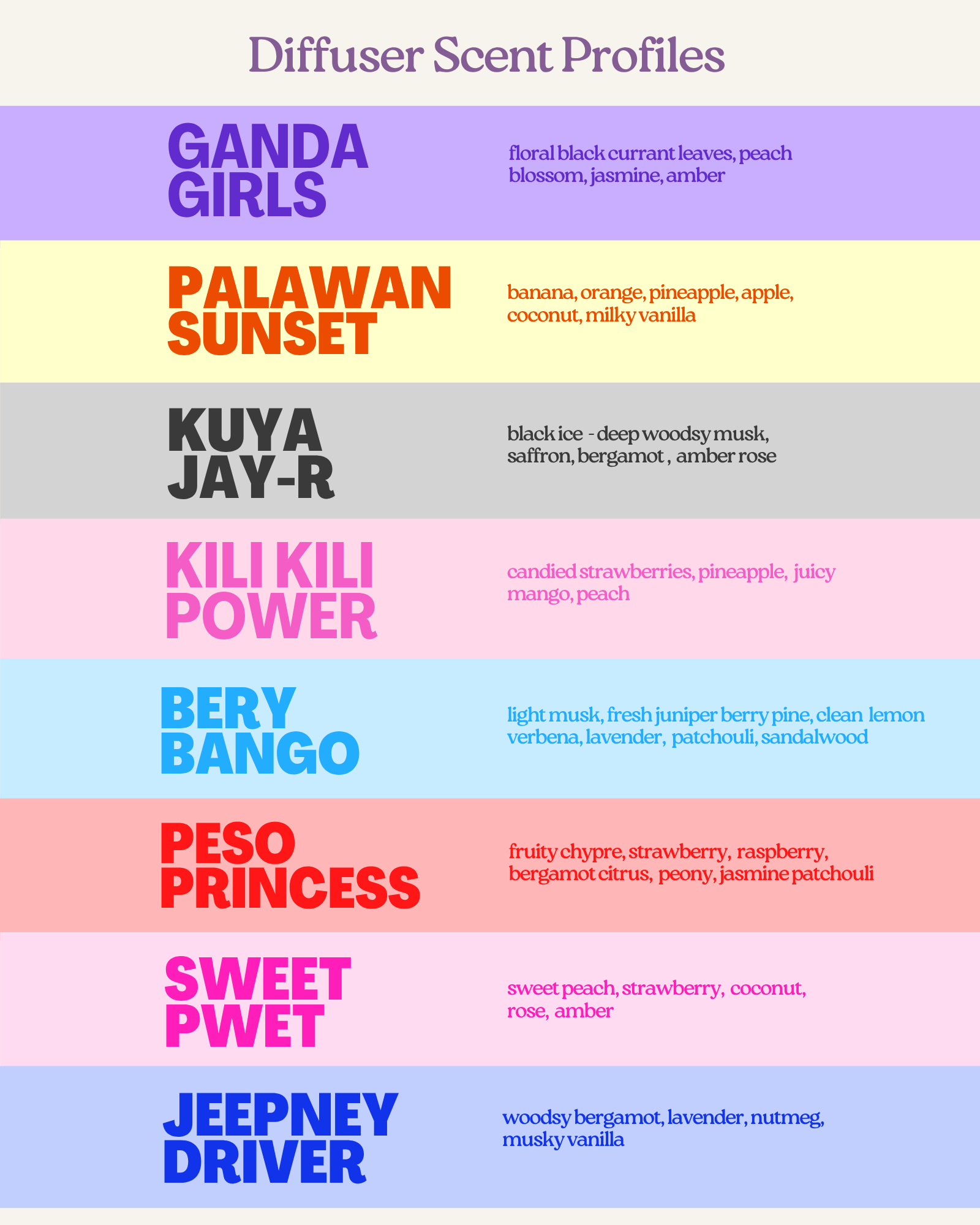 Diffuser Scent Profiles

GANDA
GIRLS

floral black currant leaves, peach blossom, jasmine, amber

PALAWAN
SUNSET

banana, orange, pineapple, apple, coconut, milky vanilla

KUYA
JAY-R

black ice - deep woodsy musk, saffron, bergamot , amber rose

KILI KILI
POWER

candied strawberries, pineapple, juicy mango, peach

BERY
BANGO

light musk, fresh juniper berry pine, clean lemon verbena, lavender, patchouli, sandalwood

PESO
PRINCESS

fruity chypre, strawberry, raspberry, bergamot citrus, peony, jasmine patchouli

SWEET
PWET

sweet peach, strawberry, coconut, rose, amber

JEEPNEY
DRIVER

woodsy bergamot, lavender, nutmeg, musky vanilla